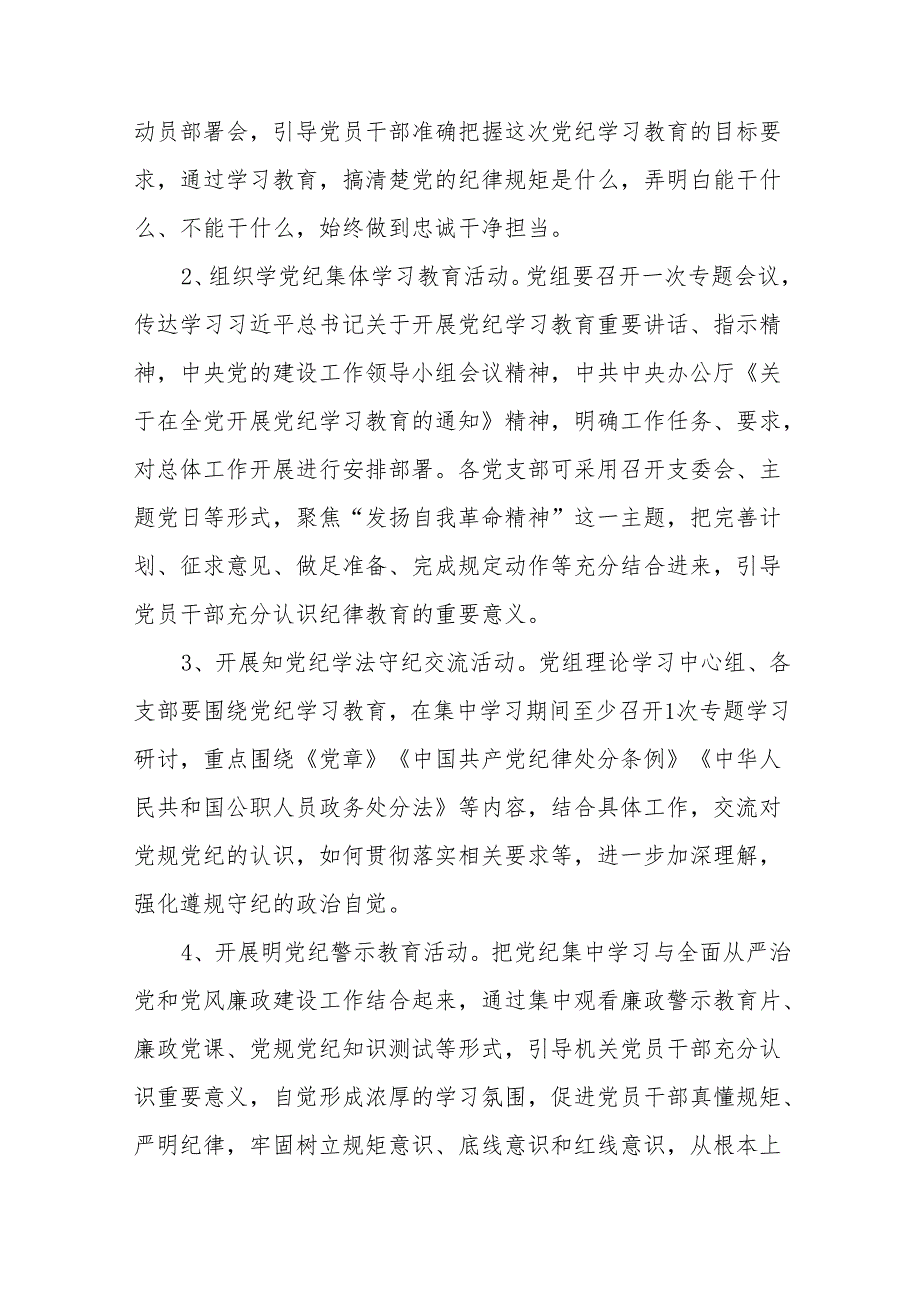 动员部署会，引导党员干部准确把握这次党纪学习教育的目标要求，通过学习教育，搞清楚党的纪律规矩是什么，弄明白能干什么、不能干什么，始终做到忠诚干净担当。

2、组织学党纪集体学习教育活动。党组要召开一次专题会议，传达学习习近平总书记关于开展党纪学习教育重要讲话、指示精神，中央党的建设工作领导小组会议精神，中共中央办公厅《关于在全党开展党纪学习教育的通知》精神，明确工作任务、要求，对总体工作开展进行安排部署。各党支部可采用召开支委会、主题党日等形式，聚焦“发扬自我革命精神”这一主题，把完善计划、征求意见、做足准备、完成规定动作等充分结合进来，引导党员干部充分认识纪律教育的重要意义。

3、开展知党纪学法守纪交流活动。党组理论学习中心组、各支部要围绕党纪学习教育，在集中学习期间至少召开1次专题学习研讨，重点围绕《党章》《中国共产党纪律处分条例》《中华人民共和国公职人员政务处分法》等内容，结合具体工作，交流对党规党纪的认识，如何贯彻落实相关要求等，进一步加深理解，强化遵规守纪的政治自觉。

4、开展明党纪警示教育活动。把党纪集中学习与全面从严治党和党风廉政建设工作结合起来，通过集中观看廉政警示教育片、廉政党课、党规党纪知识测试等形式，引导机关党员干部充分认识重要意义，自觉形成浓厚的学习氛围，促进党员干部真懂规矩、严明纪律，牢固树立规矩意识、底线意识和红线意识，从根本上